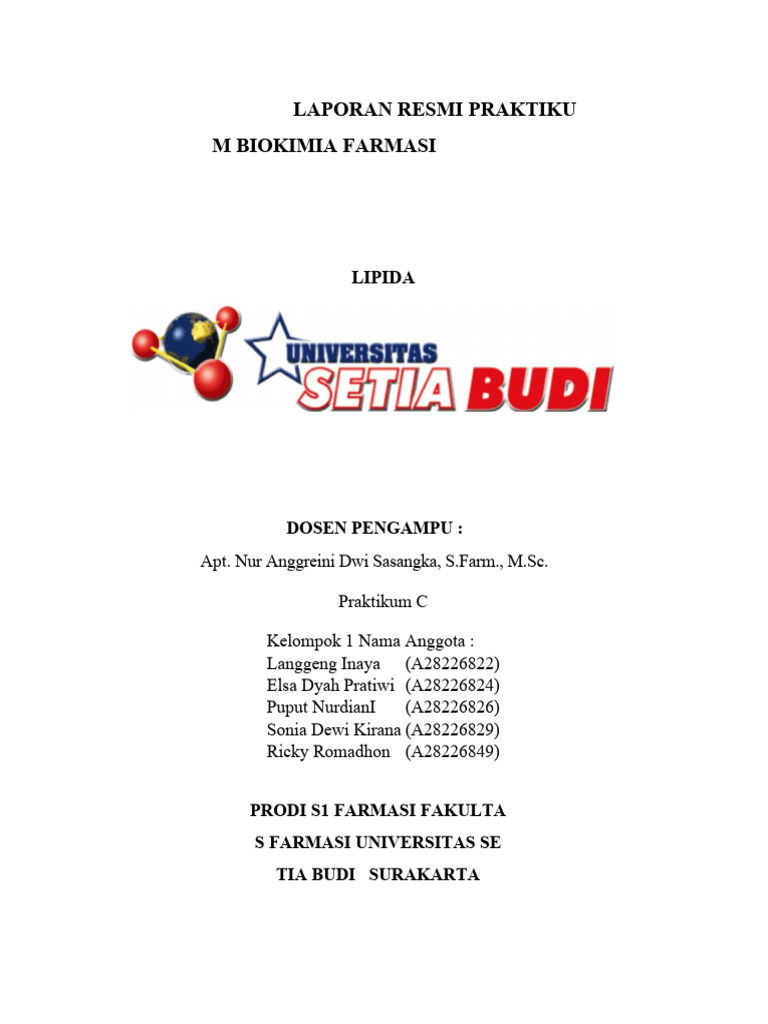 LAPORAN RESMI PRAKTIKU
M BIOKIMIA FARMASI

LIPIDA

UNIVERSITAS
SETIA BUDI

DOSEN PENGAMPU :
Apt. Nur Anggreini Dwi Sasangka, S.Farm., M.Sc.

Praktikum C

Kelompok 1 Nama Anggota :
Langgeng Inaya (A28226822)
Elsa Dyah Pratiwi (A28226824)
Puput NurdianI (A28226826)
Sonia Dewi Kirana (A28226829)
Ricky Romadhon (A28226849)

PRODI S1 FARMASI FAKULTA
S FARMASI UNIVERSITAS SE
TIA BUDI SURAKARTA